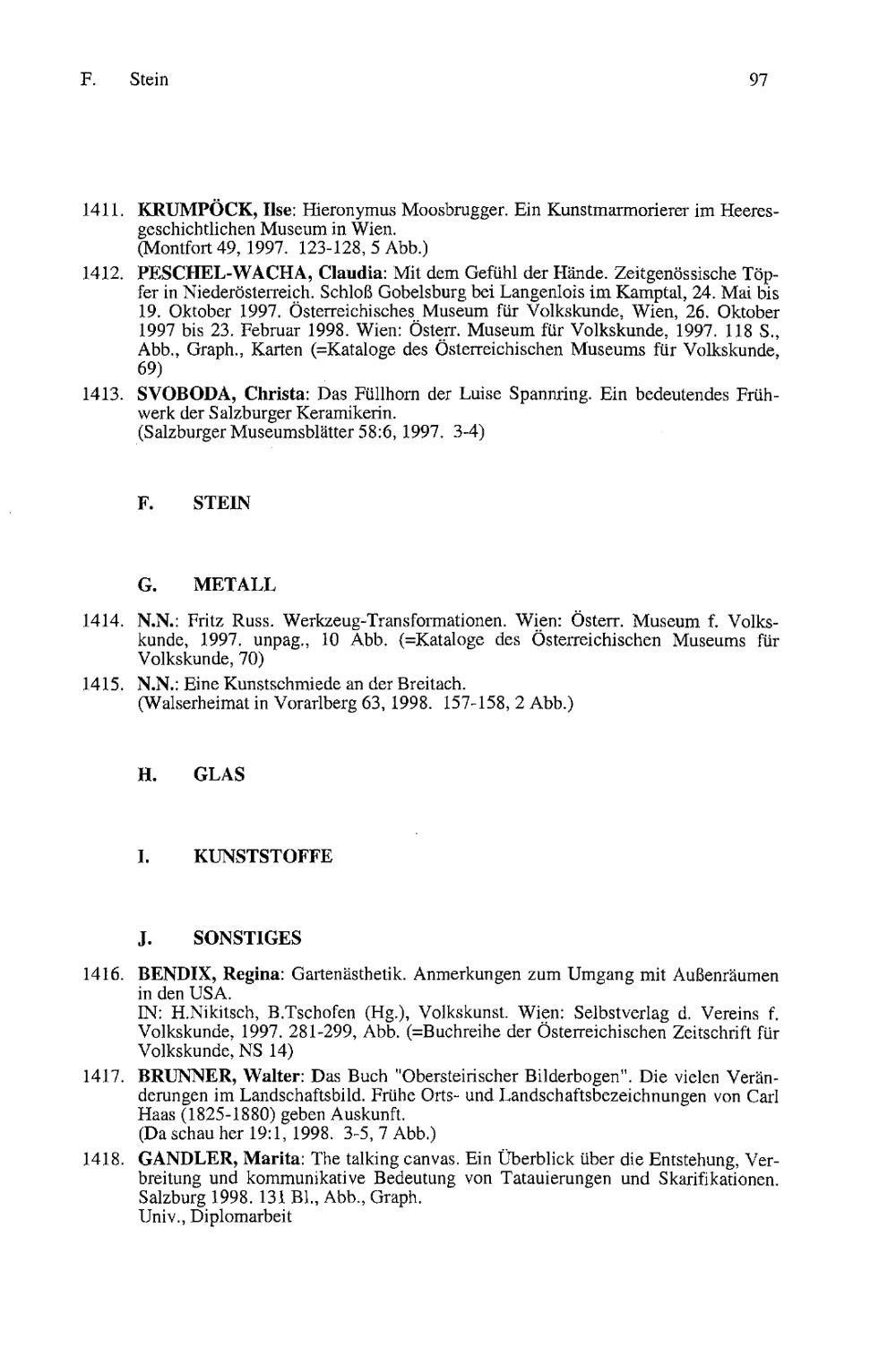 F. Stein 97

1411. KRUMPÖCK, Ilse: Hieronymus Moosbrugger. Ein Kunstmarmorierer im Heeresgeschichtlichen Museum in Wien.
(Montfort 49, 1997. 123-128, 5 Abb.)

1412. PESCHEL-WACHA, Claudia: Mit dem Gefühl der Hände. Zeitgenössische Töpfer in Niederösterreich. Schloß Gobelsburg bei Langenlois im Kamptal, 24. Mai bis 19. Oktober 1997. Österreichisches Museum für Volkskunde, Wien, 26. Oktober 1997 bis 23. Februar 1998. Wien: Österr. Museum für Volkskunde, 1997. 118 S., Abb., Graph., Karten (=Kataloge des Österreichischen Museums für Volkskunde, 69)

1413. SVOBODA, Christa: Das Füllhorn der Luise Spannring. Ein bedeutendes Frühwerk der Salzburger Keramikerin.
(Salzburger Museumsblätter 58:6, 1997. 3-4)

F. STEIN

G. METALL

1414. N.N.: Fritz Russ. Werkzeug-Transformationen. Wien: Österr. Museum f. Volkskunde, 1997. unpag., 10 Abb. (=Kataloge des Österreichischen Museums für Volkskunde, 70)

1415. N.N.: Eine Kunstschmiede an der Breitach.
(Walserheimat in Vorarlberg 63, 1998. 157-158, 2 Abb.)

H. GLAS

I. KUNSTSTOFFE

J. SONSTIGES

1416. BENDIX, Regina: Gartenästhetik. Anmerkungen zum Umgang mit Außenräumen in den USA.
IN: H.Nikitsch, B.Tschofen (Hg.), Volkskunst. Wien: Selbstverlag d. Vereins f. Volkskunde, 1997. 281-299, Abb. (=Buchreihe der Österreichischen Zeitschrift für Volkskunde, NS 14)

1417. BRUNNER, Walter: Das Buch "Obersteirischer Bilderbogen". Die vielen Veränderungen im Landschaftsbild. Frühe Orts- und Landschaftsbezeichnungen von Carl Haas (1825-1880) geben Auskunft.
(Da schau her 19:1, 1998. 3-5, 7 Abb.)

1418. GANDLER, Marita: The talking canvas. Ein Überblick über die Entstehung, Verbreitung und kommunikative Bedeutung von Tatauierungen und Skarifikationen. Salzburg 1998. 131 Bl., Abb., Graph.
Univ., Diplomarbeit